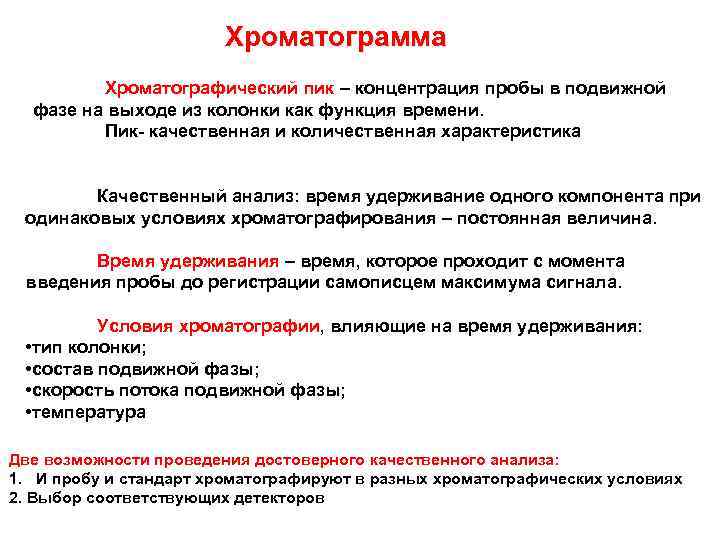 Хроматограмма

Хроматографический пик – концентрация пробы в подвижной фазе на выходе из колонки как функция времени.

Пик- качественная и количественная характеристика

Качественный анализ: время удерживание одного компонента при одинаковых условиях хроматографирования – постоянная величина.

Время удерживания – время, которое проходит с момента введения пробы до регистрации самописцем максимума сигнала.

Условия хроматографии, влияющие на время удерживания:
•тип колонки;
•состав подвижной фазы;
•скорость потока подвижной фазы;
•температура

Две возможности проведения достоверного качественного анализа:
1. И пробу и стандарт хроматографируют в разных хроматографических условиях
2. Выбор соответствующих детекторов